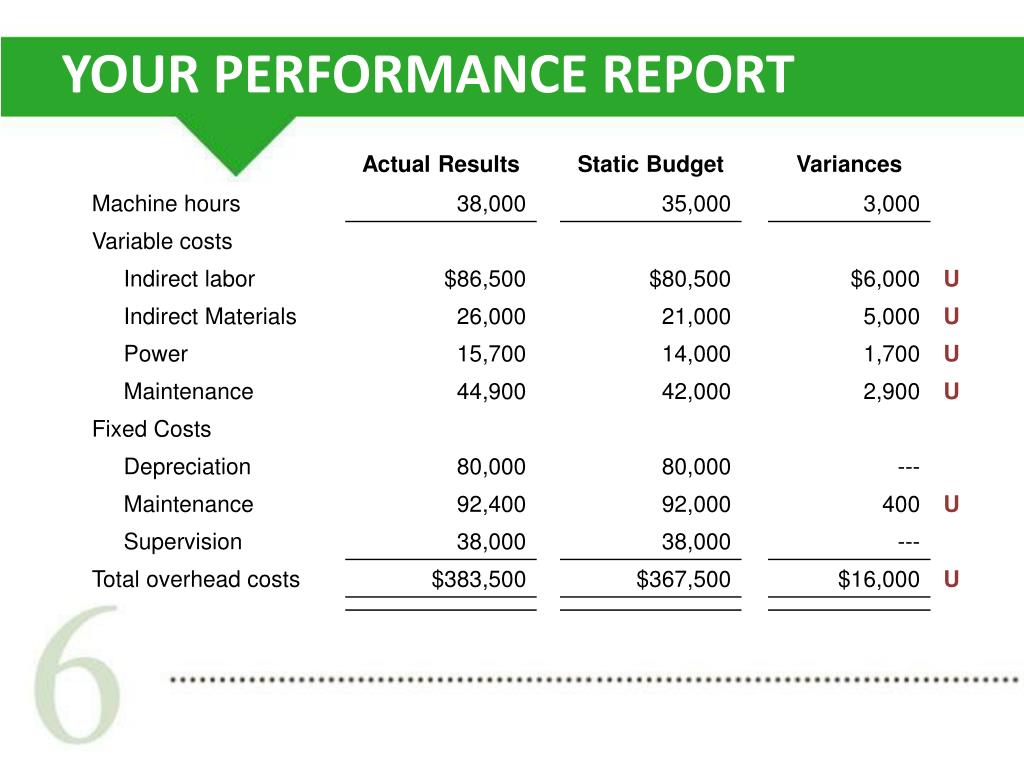 YOUR PERFORMANCE REPORT

|  | Actual Results | Static Budget | Variances |  |
|---|---|---|---|---|
| Machine hours | 38,000 | 35,000 | 3,000 |  |
| Variable costs |  |  |  |  |
| Indirect labor | $86,500 | $80,500 | $6,000 | U |
| Indirect Materials | 26,000 | 21,000 | 5,000 | U |
| Power | 15,700 | 14,000 | 1,700 | U |
| Maintenance | 44,900 | 42,000 | 2,900 | U |
| Fixed Costs |  |  |  |  |
| Depreciation | 80,000 | 80,000 | --- |  |
| Maintenance | 92,400 | 92,000 | 400 | U |
| Supervision | 38,000 | 38,000 | --- |  |
| Total overhead costs | $383,500 | $367,500 | $16,000 | U |

6